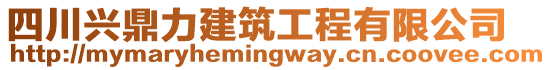 四川兴鼎力建筑工程有限公司
http://mymaryhemingway.cn.coovee.com